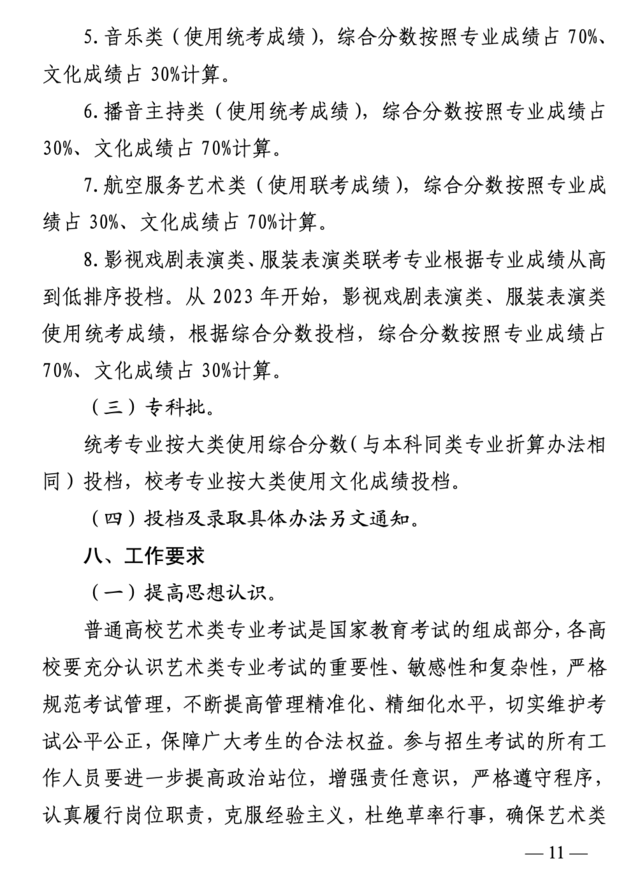 5. 音乐类（使用统考成绩），综合分数按照专业成绩占 70%、文化成绩占 30%计算。

6. 播音主持类（使用统考成绩），综合分数按照专业成绩占 30%、文化成绩占 70%计算。

7. 航空服务艺术类（使用联考成绩），综合分数按照专业成绩占 30%、文化成绩占 70%计算。

8. 影视戏剧表演类、服装表演类联考专业根据专业成绩从高到低排序投档。从 2023 年开始，影视戏剧表演类、服装表演类使用统考成绩，根据综合分数投档，综合分数按照专业成绩占 70%、文化成绩占 30%计算。

（三）专科批。

统考专业按大类使用综合分数（与本科同类专业折算办法相同）投档，校考专业按大类使用文化成绩投档。

（四）投档及录取具体办法另文通知。

八、工作要求

（一）提高思想认识。

普通高校艺术类专业考试是国家教育考试的组成部分，各高校要充分认识艺术类专业考试的重要性、敏感性和复杂性，严格规范考试管理，不断提高管理精准化、精细化水平，切实维护考试公平公正，保障广大考生的合法权益。参与招生考试的所有工作人员要进一步提高政治站位，增强责任意识，严格遵守程序，认真履行岗位职责，克服经验主义，杜绝草率行事，确保艺术类

— 11 —